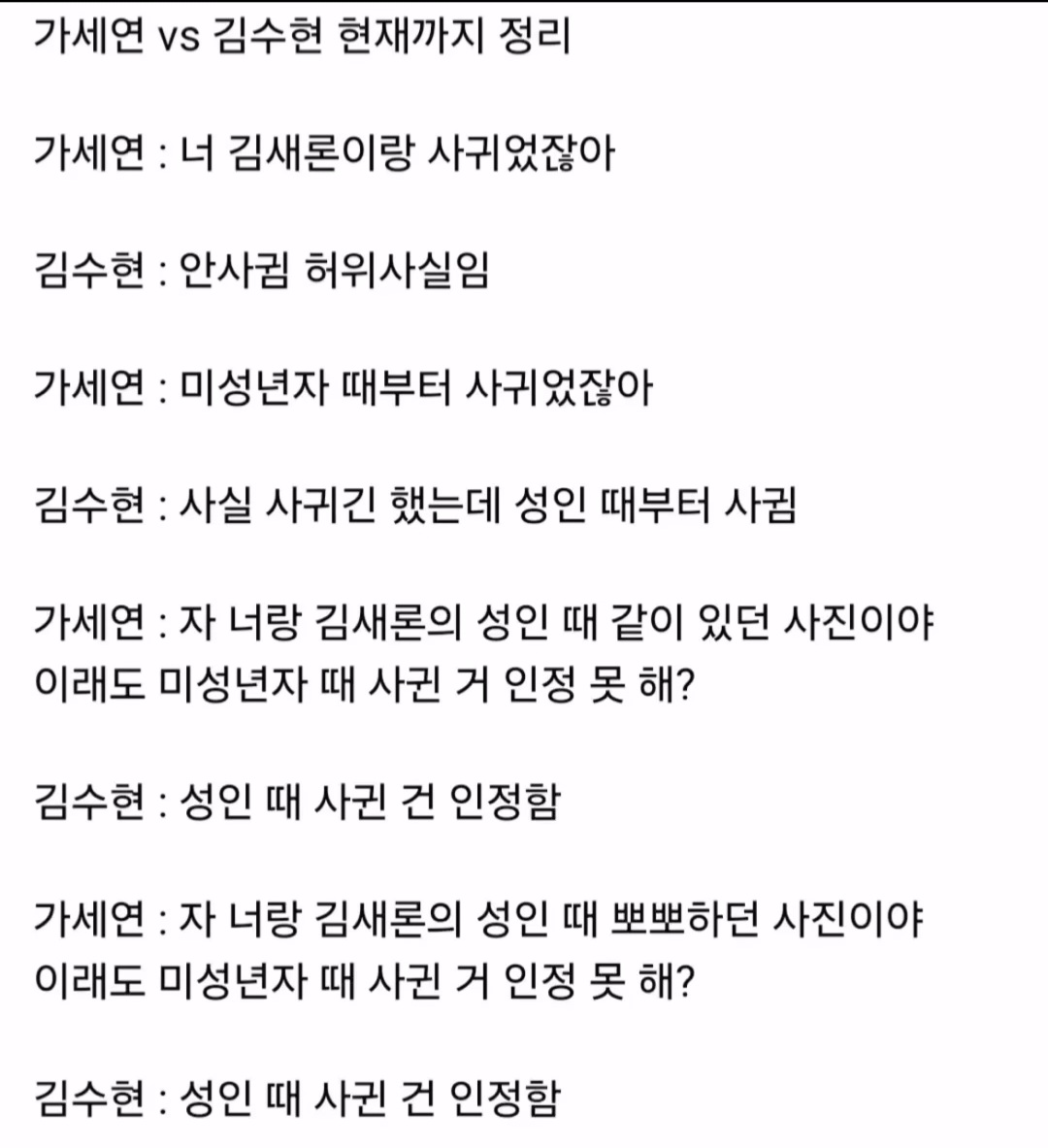 가세연 vs 김수현 현재까지 정리

가세연 : 너 김새론이랑 사귀었잖아

김수현 : 안사귐 허위사실임

가세연 : 미성년자 때부터 사귀었잖아

김수현 : 사실 사귀긴 했는데 성인 때부터 사귐

가세연 : 자 너랑 김새론의 성인 때 같이 있던 사진이야 이래도 미성년자 때 사귄 거 인정 못 해?

김수현 : 성인 때 사귄 건 인정함

가세연 : 자 너랑 김새론의 성인 때 뽀뽀하던 사진이야 이래도 미성년자 때 사귄 거 인정 못 해?

김수현 : 성인 때 사귄 건 인정함